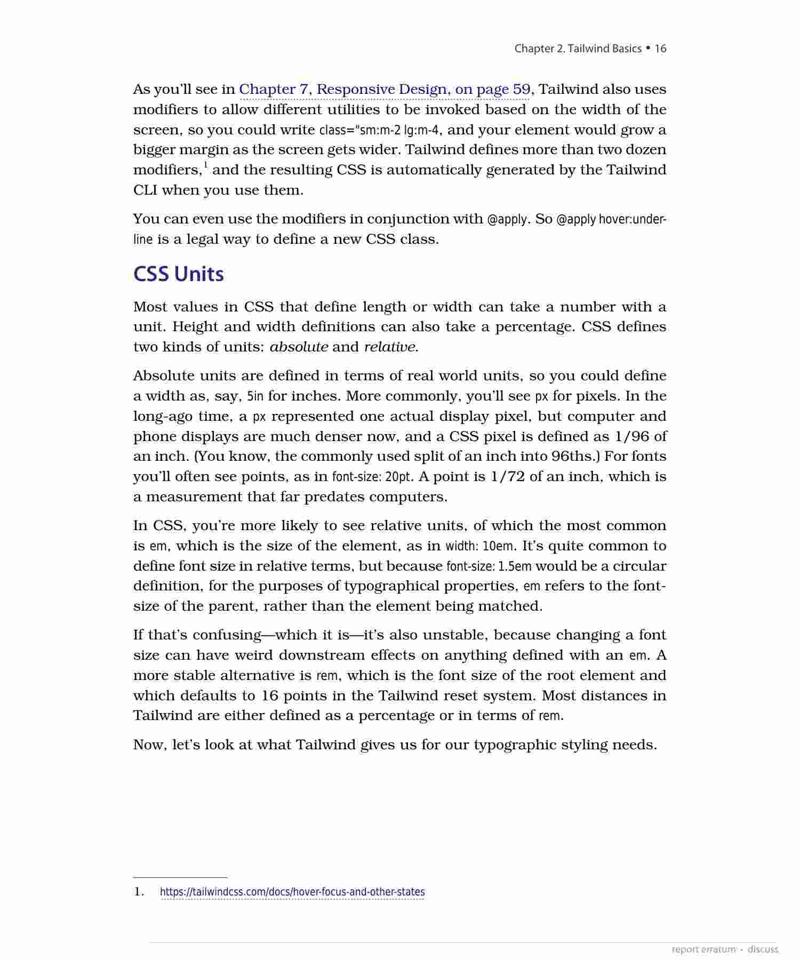 Chapter 2. Tailwind Basics • 16

As you'll see in Chapter 7, Responsive Design, on page 59, Tailwind also uses modifiers to allow different utilities to be invoked based on the width of the screen, so you could write class="sm:m-2 lg:m-4, and your element would grow a bigger margin as the screen gets wider. Tailwind defines more than two dozen modifiers,$^1$ and the resulting CSS is automatically generated by the Tailwind CLI when you use them.

You can even use the modifiers in conjunction with @apply. So @apply hover:underline is a legal way to define a new CSS class.

CSS Units

Most values in CSS that define length or width can take a number with a unit. Height and width definitions can also take a percentage. CSS defines two kinds of units: absolute and relative.

Absolute units are defined in terms of real world units, so you could define a width as, say, 5in for inches. More commonly, you'll see px for pixels. In the long-ago time, a px represented one actual display pixel, but computer and phone displays are much denser now, and a CSS pixel is defined as 1/96 of an inch. (You know, the commonly used split of an inch into 96ths.) For fonts you'll often see points, as in font-size: 20pt. A point is 1/72 of an inch, which is a measurement that far predates computers.

In CSS, you're more likely to see relative units, of which the most common is em, which is the size of the element, as in width: 10em. It's quite common to define font size in relative terms, but because font-size: 1.5em would be a circular definition, for the purposes of typographical properties, em refers to the font-size of the parent, rather than the element being matched.

If that's confusing—which it is—it's also unstable, because changing a font size can have weird downstream effects on anything defined with an em. A more stable alternative is rem, which is the font size of the root element and which defaults to 16 points in the Tailwind reset system. Most distances in Tailwind are either defined as a percentage or in terms of rem.

Now, let's look at what Tailwind gives us for our typographic styling needs.

1. https://tailwindcss.com/docs/hover-focus-and-other-states

report erratum • discuss